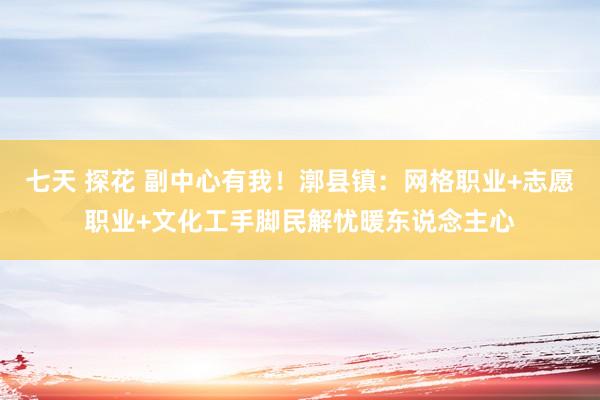 七天 探花 副中心有我！漷县镇：网格职业+志愿职业+文化工手脚民解忧暖东说念主心